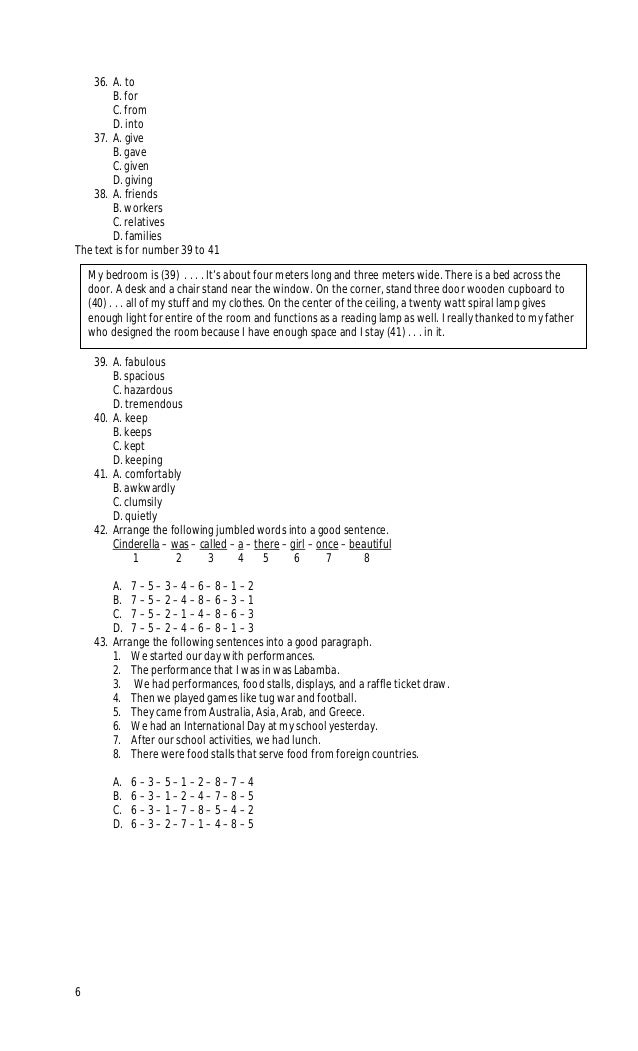 36. A. to
B. for
C. from
D. into
37. A. give
B. gave
C. given
D. giving
38. A. friends
B. workers
C. relatives
D. families
The text is for number 39 to 41

My bedroom is (39) . . . . It's about four meters long and three meters wide. There is a bed across the door. A desk and a chair stand near the window. On the corner, stand three door wooden cupboard to (40) . . . all of my stuff and my clothes. On the center of the ceiling, a twenty watt spiral lamp gives enough light for entire of the room and functions as a reading lamp as well. I really thanked to my father who designed the room because I have enough space and I stay (41) . . . in it.

39. A. fabulous
B. spacious
C. hazardous
D. tremendous
40. A. keep
B. keeps
C. kept
D. keeping
41. A. comfortably
B. awkwardly
C. clumsily
D. quietly
42. Arrange the following jumbled words into a good sentence.
Cinderella – was – called – a – there – girl – once – beautiful
1 2 3 4 5 6 7 8

A. 7 – 5 – 3 – 4 – 6 – 8 – 1 – 2
B. 7 – 5 – 2 – 4 – 8 – 6 – 3 – 1
C. 7 – 5 – 2 – 1 – 4 – 8 – 6 – 3
D. 7 – 5 – 2 – 4 – 6 – 8 – 1 – 3
43. Arrange the following sentences into a good paragraph.
1. We started our day with performances.
2. The performance that I was in was Labamba.
3. We had performances, food stalls, displays, and a raffle ticket draw.
4. Then we played games like tug war and football.
5. They came from Australia, Asia, Arab, and Greece.
6. We had an International Day at my school yesterday.
7. After our school activities, we had lunch.
8. There were food stalls that serve food from foreign countries.

A. 6 – 3 – 5 – 1 – 2 – 8 – 7 – 4
B. 6 – 3 – 1 – 2 – 4 – 7 – 8 – 5
C. 6 – 3 – 1 – 7 – 8 – 5 – 4 – 2
D. 6 – 3 – 2 – 7 – 1 – 4 – 8 – 5

6